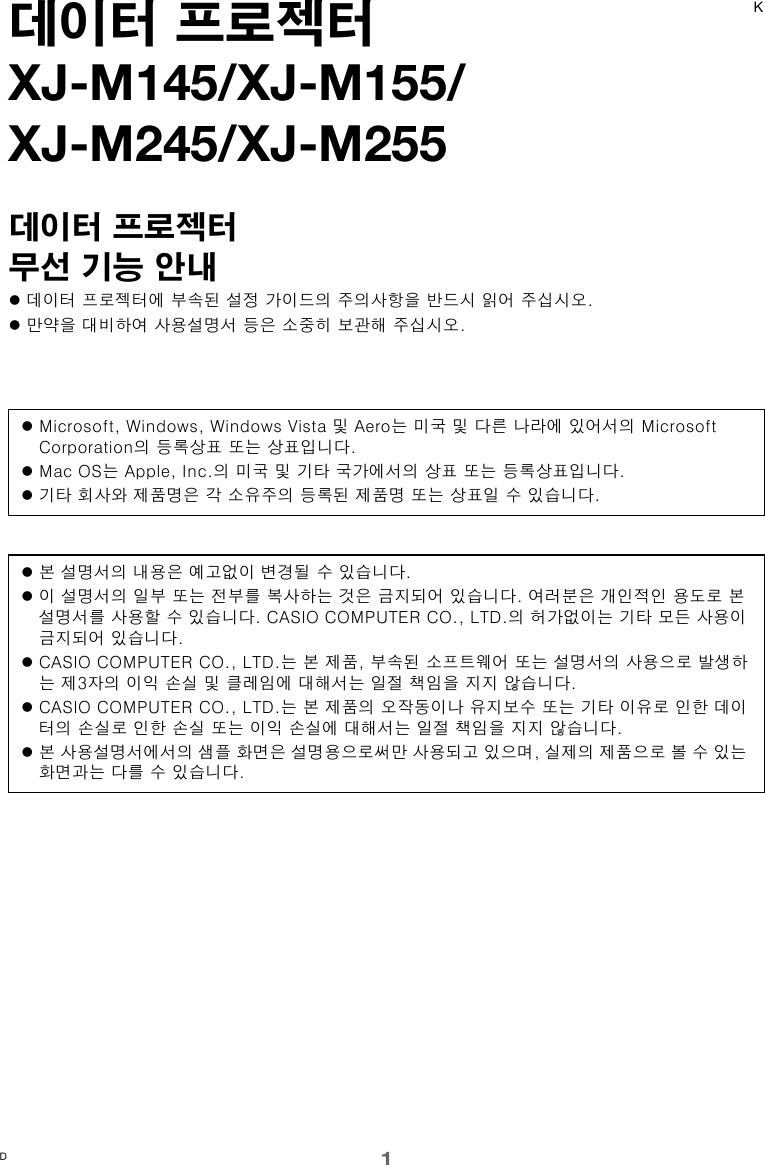 K

데이터 프로젝터
XJ-M145/XJ-M155/
XJ-M245/XJ-M255

데이터 프로젝터
무선 기능 안내

● 데이터 프로젝터에 부속된 설정 가이드의 주의사항을 반드시 읽어 주십시오.
● 만약을 대비하여 사용설명서 등은 소중히 보관해 주십시오.

● Microsoft, Windows, Windows Vista 및 Aero는 미국 및 다른 나라에 있어서의 Microsoft Corporation의 등록상표 또는 상표입니다.
● Mac OS는 Apple, Inc.의 미국 및 기타 국가에서의 상표 또는 등록상표입니다.
● 기타 회사와 제품명은 각 소유주의 등록된 제품명 또는 상표일 수 있습니다.

● 본 설명서의 내용은 예고없이 변경될 수 있습니다.
● 이 설명서의 일부 또는 전부를 복사하는 것은 금지되어 있습니다. 여러분은 개인적인 용도로 본 설명서를 사용할 수 있습니다. CASIO COMPUTER CO., LTD.의 허가없이는 기타 모든 사용이 금지되어 있습니다.
● CASIO COMPUTER CO., LTD.는 본 제품, 부속된 소프트웨어 또는 설명서의 사용으로 발생하는 제3자의 이익 손실 및 클레임에 대해서는 일절 책임을 지지 않습니다.
● CASIO COMPUTER CO., LTD.는 본 제품의 오작동이나 유지보수 또는 기타 이유로 인한 데이터의 손실로 인한 손실 또는 이익 손실에 대해서는 일절 책임을 지지 않습니다.
● 본 사용설명서에서의 샘플 화면은 설명용으로써만 사용되고 있으며, 실제의 제품으로 볼 수 있는 화면과는 다를 수 있습니다.

D

1